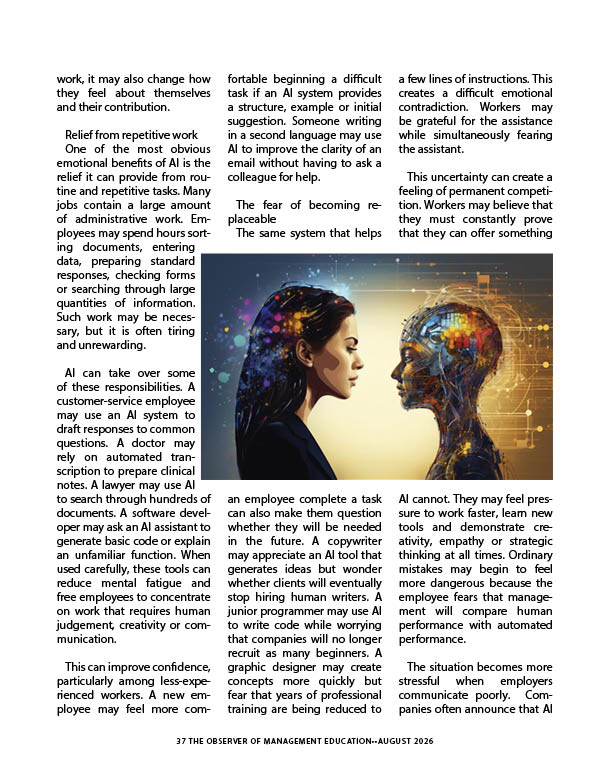 work, it may also change how they feel about themselves and their contribution.

Relief from repetitive work
One of the most obvious emotional benefits of AI is the relief it can provide from routine and repetitive tasks. Many jobs contain a large amount of administrative work. Employees may spend hours sorting documents, entering data, preparing standard responses, checking forms or searching through large quantities of information. Such work may be necessary, but it is often tiring and unrewarding.

AI can take over some of these responsibilities. A customer-service employee may use an AI system to draft responses to common questions. A doctor may rely on automated transcription to prepare clinical notes. A lawyer may use AI to search through hundreds of documents. A software developer may ask an AI assistant to generate basic code or explain an unfamiliar function. When used carefully, these tools can reduce mental fatigue and free employees to concentrate on work that requires human judgement, creativity or communication.

This can improve confidence, particularly among less-experienced workers. A new employee may feel more comfortable beginning a difficult task if an AI system provides a structure, example or initial suggestion. Someone writing in a second language may use AI to improve the clarity of an email without having to ask a colleague for help.

The fear of becoming replaceable
The same system that helps an employee complete a task can also make them question whether they will be needed in the future. A copywriter may appreciate an AI tool that generates ideas but wonder whether clients will eventually stop hiring human writers. A junior programmer may use AI to write code while worrying that companies will no longer recruit as many beginners. A graphic designer may create concepts more quickly but fear that years of professional training are being reduced to a few lines of instructions. This creates a difficult emotional contradiction. Workers may be grateful for the assistance while simultaneously fearing the assistant.

This uncertainty can create a feeling of permanent competition. Workers may believe that they must constantly prove that they can offer something AI cannot. They may feel pressure to work faster, learn new tools and demonstrate creativity, empathy or strategic thinking at all times. Ordinary mistakes may begin to feel more dangerous because the employee fears that management will compare human performance with automated performance.

The situation becomes more stressful when employers communicate poorly. Companies often announce that AI

37 THE OBSERVER OF MANAGEMENT EDUCATION••AUGUST 2026